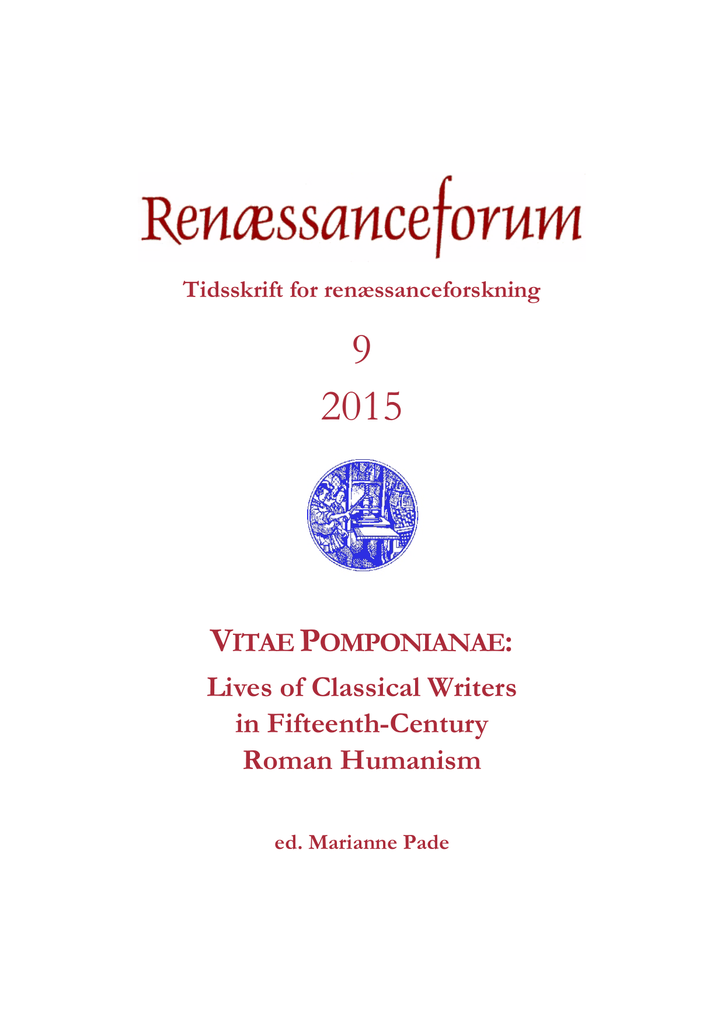 Renæssanceforum

Tidsskrift for renæssanceforskning

9

2015

VITAE POMPONIANAE:

Lives of Classical Writers in Fifteenth-Century Roman Humanism

ed. Marianne Pade